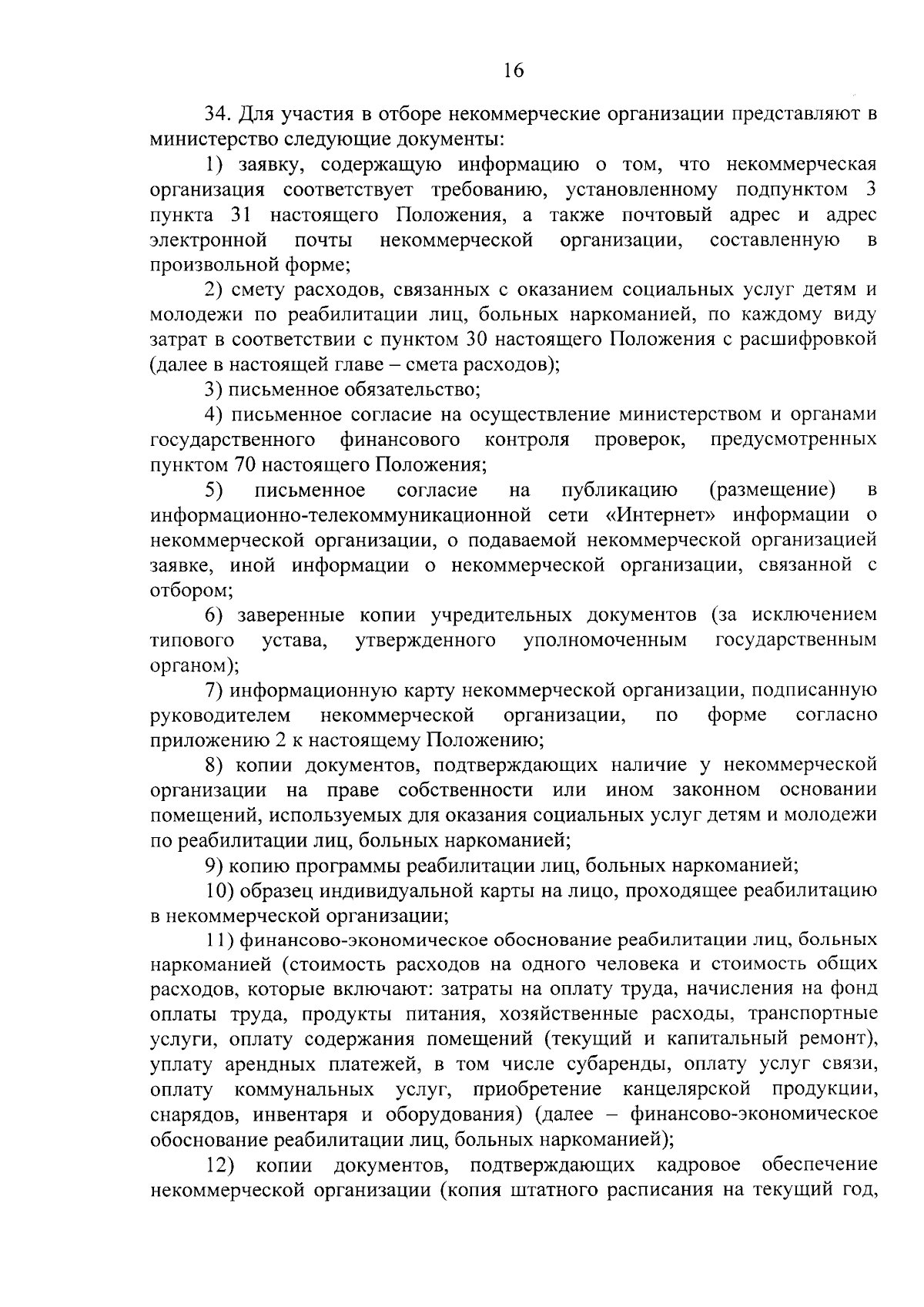 16

34. Для участия в отборе некоммерческие организации представляют в министерство следующие документы:

1) заявку, содержащую информацию о том, что некоммерческая организация соответствует требованию, установленному подпунктом 3 пункта 31 настоящего Положения, а также почтовый адрес и адрес электронной почты некоммерческой организации, составленную в произвольной форме;

2) смету расходов, связанных с оказанием социальных услуг детям и молодежи по реабилитации лиц, больных наркоманией, по каждому виду затрат в соответствии с пунктом 30 настоящего Положения с расшифровкой (далее в настоящей главе – смета расходов);

3) письменное обязательство;

4) письменное согласие на осуществление министерством и органами государственного финансового контроля проверок, предусмотренных пунктом 70 настоящего Положения;

5) письменное согласие на публикацию (размещение) в информационно-телекоммуникационной сети «Интернет» информации о некоммерческой организации, о подаваемой некоммерческой организацией заявке, иной информации о некоммерческой организации, связанной с отбором;

6) заверенные копии учредительных документов (за исключением типового устава, утвержденного уполномоченным государственным органом);

7) информационную карту некоммерческой организации, подписанную руководителем некоммерческой организации, по форме согласно приложению 2 к настоящему Положению;

8) копии документов, подтверждающих наличие у некоммерческой организации на праве собственности или ином законном основании помещений, используемых для оказания социальных услуг детям и молодежи по реабилитации лиц, больных наркоманией;

9) копию программы реабилитации лиц, больных наркоманией;

10) образец индивидуальной карты на лицо, проходящее реабилитацию в некоммерческой организации;

11) финансово-экономическое обоснование реабилитации лиц, больных наркоманией (стоимость расходов на одного человека и стоимость общих расходов, которые включают: затраты на оплату труда, начисления на фонд оплаты труда, продукты питания, хозяйственные расходы, транспортные услуги, оплату содержания помещений (текущий и капитальный ремонт), уплату арендных платежей, в том числе субаренды, оплату услуг связи, оплату коммунальных услуг, приобретение канцелярской продукции, снарядов, инвентаря и оборудования) (далее – финансово-экономическое обоснование реабилитации лиц, больных наркоманией);

12) копии документов, подтверждающих кадровое обеспечение некоммерческой организации (копия штатного расписания на текущий год,